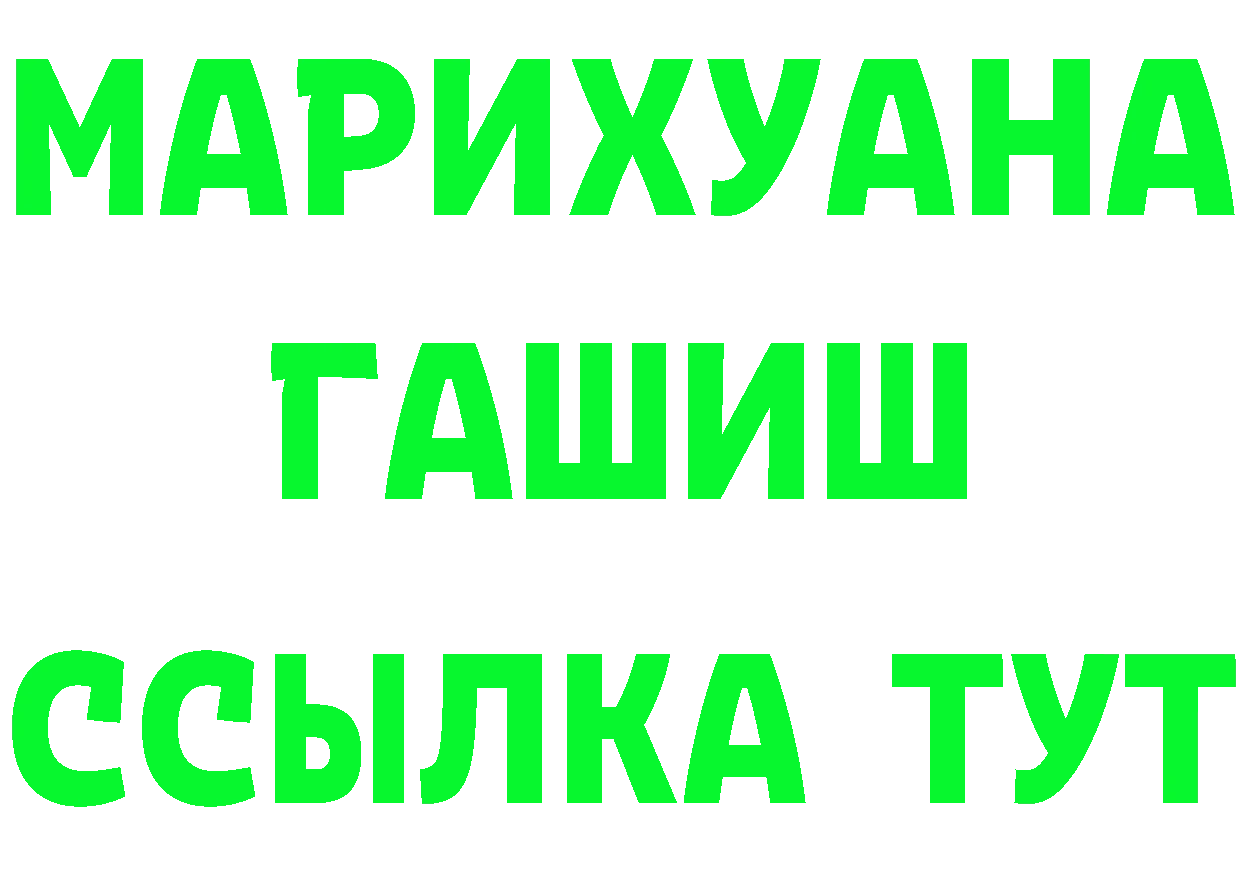 МАРИХУАНА
ГАШИШ
ССЫЛКА ТУТ